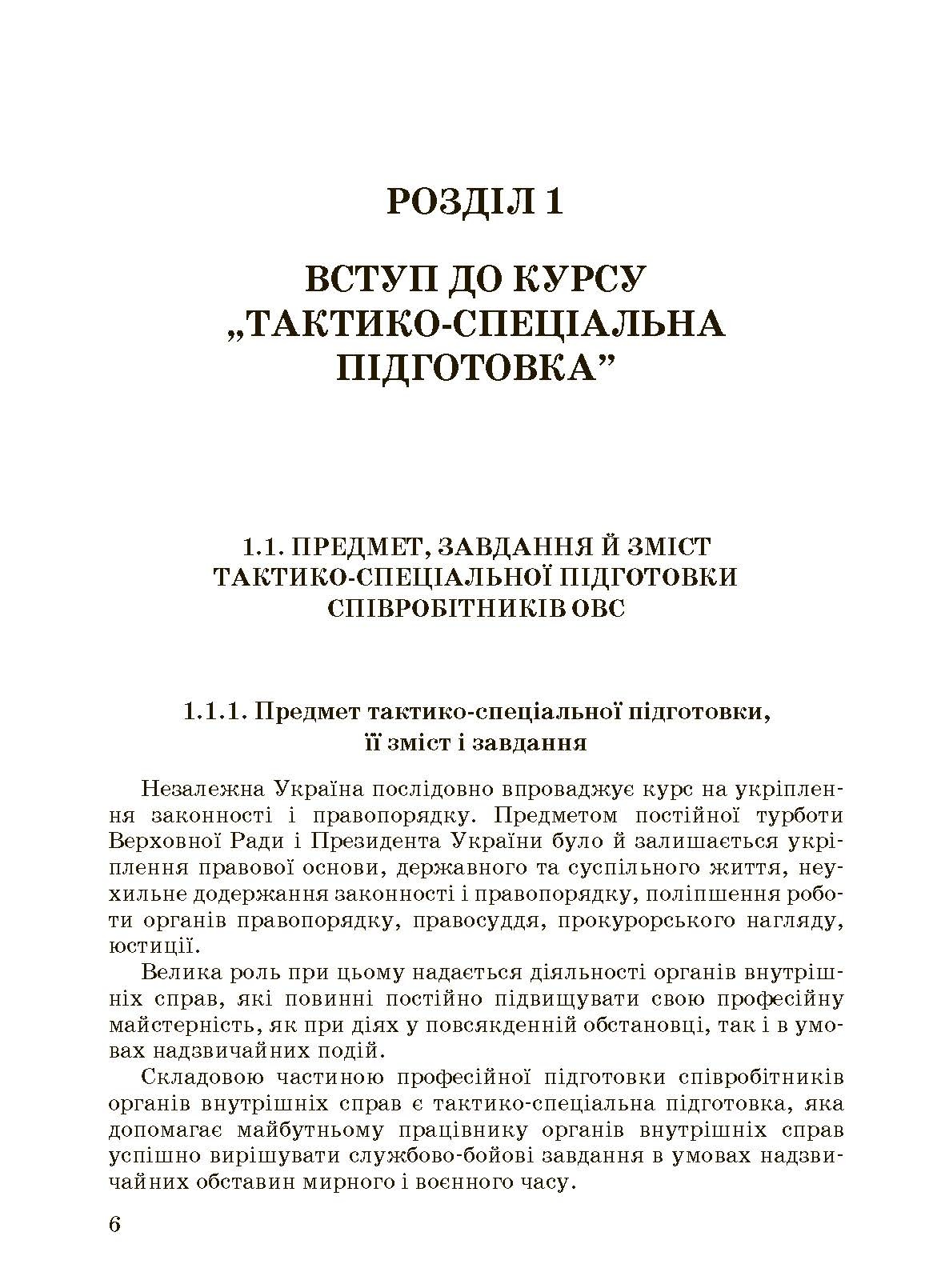 РОЗДІЛ 1

ВСТУП ДО КУРСУ „ТАКТИКО-СПЕЦІАЛЬНА ПІДГОТОВКА”

1.1. ПРЕДМЕТ, ЗАВДАННЯ Й ЗМІСТ ТАКТИКО-СПЕЦІАЛЬНОЇ ПІДГОТОВКИ СПІВРОБІТНИКІВ ОВС

1.1.1. Предмет тактико-спеціальної підготовки, її зміст і завдання

Незалежна Україна послідовно впроваджує курс на укріплення законності і правопорядку. Предметом постійної турботи Верховної Ради і Президента України було й залишається укріплення правової основи, державного та суспільного життя, неухильне додержання законності і правопорядку, поліпшення роботи органів правопорядку, правосуддя, прокурорського нагляду, юстиції.

Велика роль при цьому надається діяльності органів внутрішніх справ, які повинні постійно підвищувати свою професійну майстерність, як при діях у повсякденній обстановці, так і в умовах надзвичайних подій.

Складовою частиною професійної підготовки співробітників органів внутрішніх справ є тактико-спеціальна підготовка, яка допомагає майбутньому працівнику органів внутрішніх справ успішно вирішувати службово-бойові завдання в умовах надзвичайних обставин мирного і воєнного часу.

6